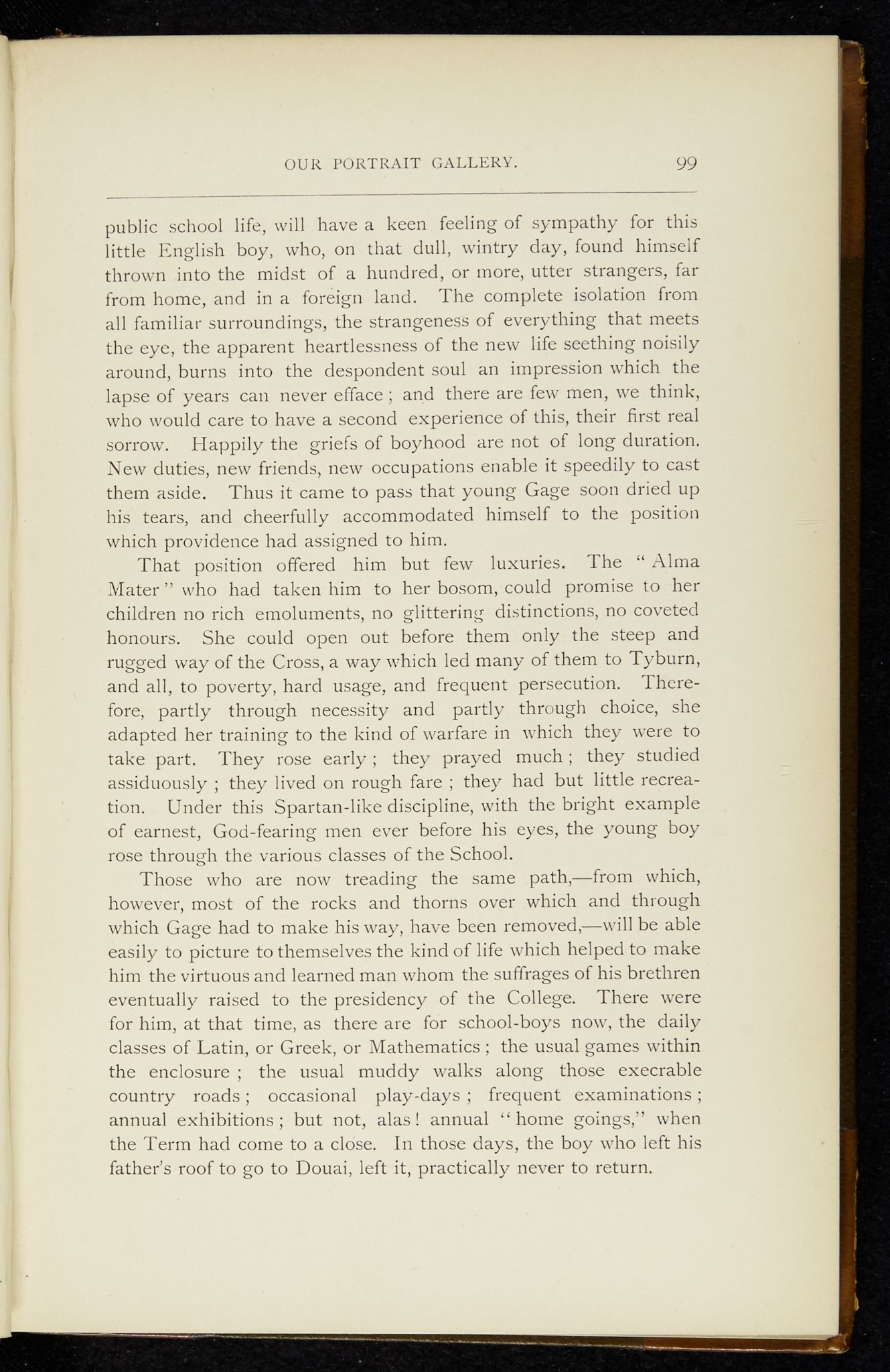 OUR PORTRAIT GALLERY. 99

public school life, will have a keen feeling of sympathy for this little English boy, who, on that dull, wintry day, found himself thrown into the midst of a hundred, or more, utter strangers, far from home, and in a foreign land. The complete isolation from all familiar surroundings, the strangeness of everything that meets the eye, the apparent heartlessness of the new life seething noisily around, burns into the despondent soul an impression which the lapse of years can never efface; and there are few men, we think, who would care to have a second experience of this, their first real sorrow. Happily the griefs of boyhood are not of long duration. New duties, new friends, new occupations enable it speedily to cast them aside. Thus it came to pass that young Gage soon dried up his tears, and cheerfully accommodated himself to the position which providence had assigned to him.

That position offered him but few luxuries. The "Alma Mater" who had taken him to her bosom, could promise to her children no rich emoluments, no glittering distinctions, no coveted honours. She could open out before them only the steep and rugged way of the Cross, a way which led many of them to Tyburn, and all, to poverty, hard usage, and frequent persecution. Therefore, partly through necessity and partly through choice, she adapted her training to the kind of warfare in which they were to take part. They rose early; they prayed much; they studied assiduously; they lived on rough fare; they had but little recreation. Under this Spartan-like discipline, with the bright example of earnest, God-fearing men ever before his eyes, the young boy rose through the various classes of the School.

Those who are now treading the same path,—from which, however, most of the rocks and thorns over which and through which Gage had to make his way, have been removed,—will be able easily to picture to themselves the kind of life which helped to make him the virtuous and learned man whom the suffrages of his brethren eventually raised to the presidency of the College. There were for him, at that time, as there are for school-boys now, the daily classes of Latin, or Greek, or Mathematics; the usual games within the enclosure; the usual muddy walks along those execrable country roads; occasional play-days; frequent examinations; annual exhibitions; but not, alas! annual "home goings," when the Term had come to a close. In those days, the boy who left his father's roof to go to Douai, left it, practically never to return.